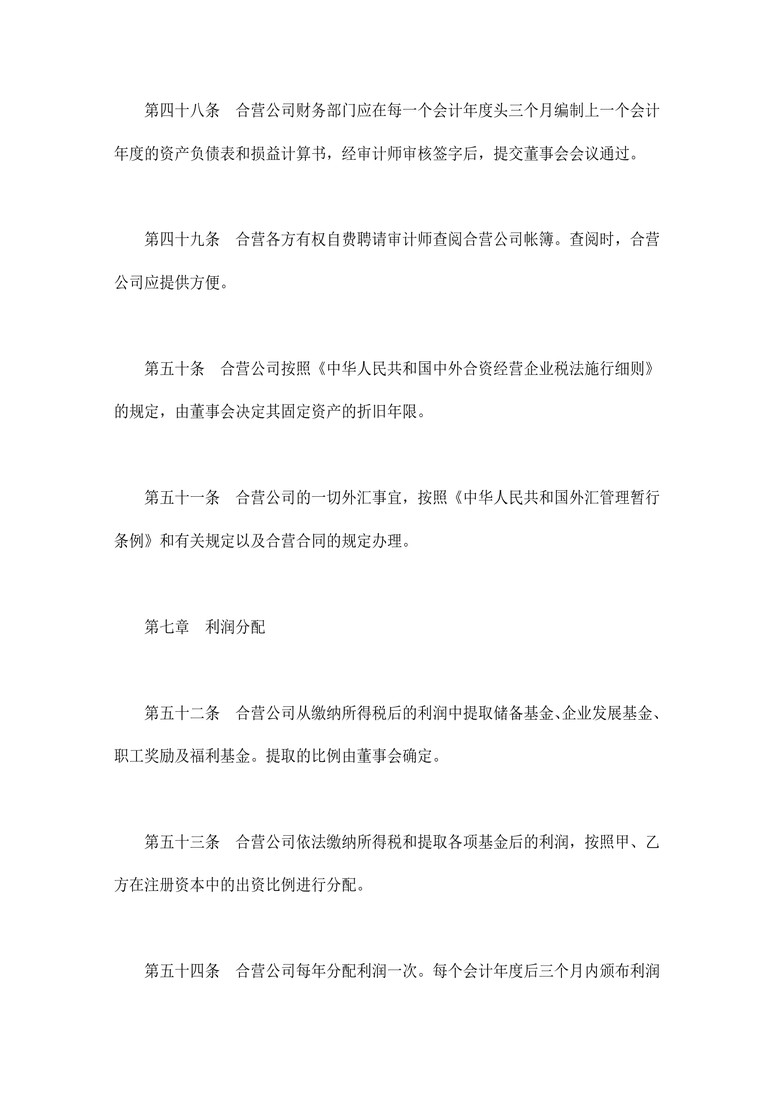 第四十八条　合营公司财务部门应在每一个会计年度头三个月编制上一个会计年度的资产负债表和损益计算书，经审计师审核签字后，提交董事会会议通过。

第四十九条　合营各方有权自费聘请审计师查阅合营公司帐簿。查阅时，合营公司应提供方便。

第五十条　合营公司按照《中华人民共和国中外合资经营企业税法施行细则》的规定，由董事会决定其固定资产的折旧年限。

第五十一条　合营公司的一切外汇事宜，按照《中华人民共和国外汇管理暂行条例》和有关规定以及合营合同的规定办理。

第七章　利润分配

第五十二条　合营公司从缴纳所得税后的利润中提取储备基金、企业发展基金、职工奖励及福利基金。提取的比例由董事会确定。

第五十三条　合营公司依法缴纳所得税和提取各项基金后的利润，按照甲、乙方在注册资本中的出资比例进行分配。

第五十四条　合营公司每年分配利润一次。每个会计年度后三个月内颁布利润